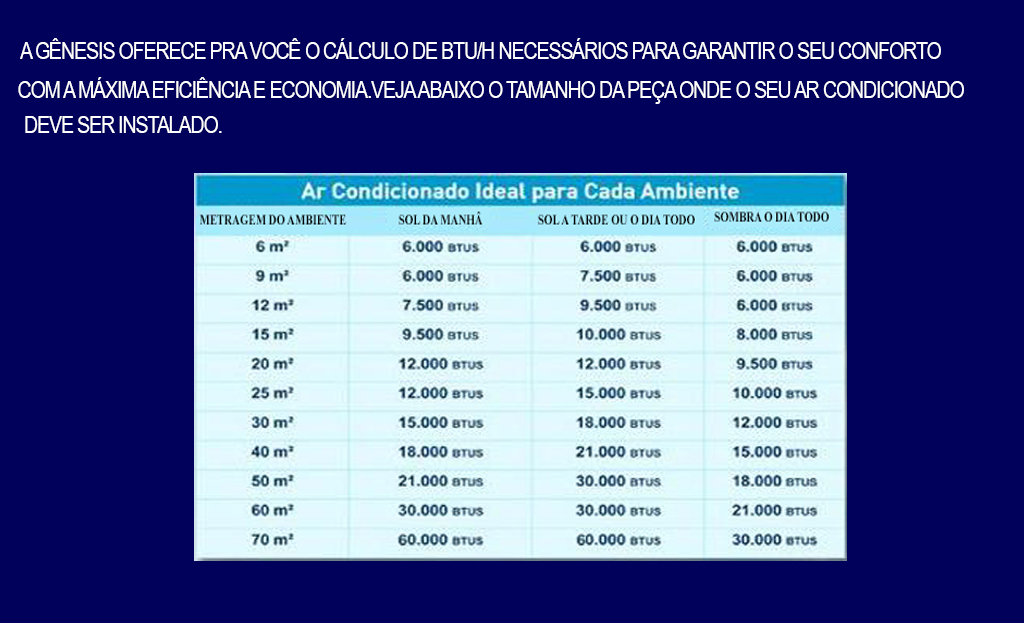 A GÊNESIS OFERECE PRA VOCÊ O CÁLCULO DE BTU/H NECESSÁRIOS PARA GARANTIR O SEU CONFORTO COM A MÁXIMA EFICIÊNCIA E ECONOMIA.VEJA ABAIXO O TAMANHO DA PEÇA ONDE O SEU AR CONDICIONADO DEVE SER INSTALADO.

Ar Condicionado Ideal para Cada Ambiente

| METRAGEM DO AMBIENTE | SOL DA MANHÃ | SOL A TARDE OU O DIA TODO | SOMBRA O DIA TODO |
|---|---|---|---|
| 6 m² | 6.000 BTUS | 6.000 BTUS | 6.000 BTUS |
| 9 m² | 6.000 BTUS | 7.500 BTUS | 6.000 BTUS |
| 12 m² | 7.500 BTUS | 9.500 BTUS | 6.000 BTUS |
| 15 m² | 9.500 BTUS | 10.000 BTUS | 8.000 BTUS |
| 20 m² | 12.000 BTUS | 12.000 BTUS | 9.500 BTUS |
| 25 m² | 12.000 BTUS | 15.000 BTUS | 10.000 BTUS |
| 30 m² | 15.000 BTUS | 18.000 BTUS | 12.000 BTUS |
| 40 m² | 18.000 BTUS | 21.000 BTUS | 15.000 BTUS |
| 50 m² | 21.000 BTUS | 30.000 BTUS | 18.000 BTUS |
| 60 m² | 30.000 BTUS | 30.000 BTUS | 21.000 BTUS |
| 70 m² | 60.000 BTUS | 60.000 BTUS | 30.000 BTUS |